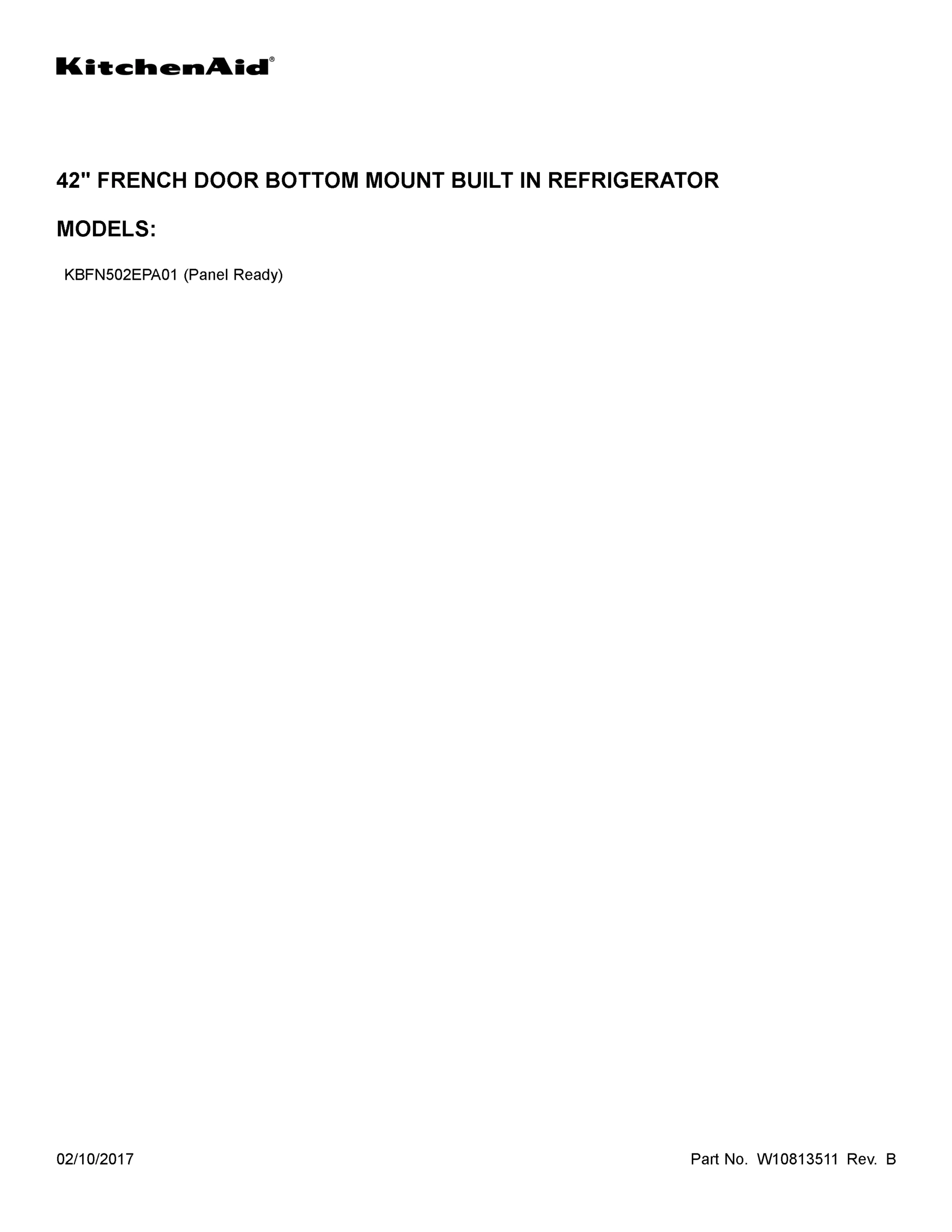 KitchenAid®

42" FRENCH DOOR BOTTOM MOUNT BUILT IN REFRIGERATOR

MODELS:

KBFN502EPA01 (Panel Ready)

02/10/2017

Part No. W10813511 Rev. B